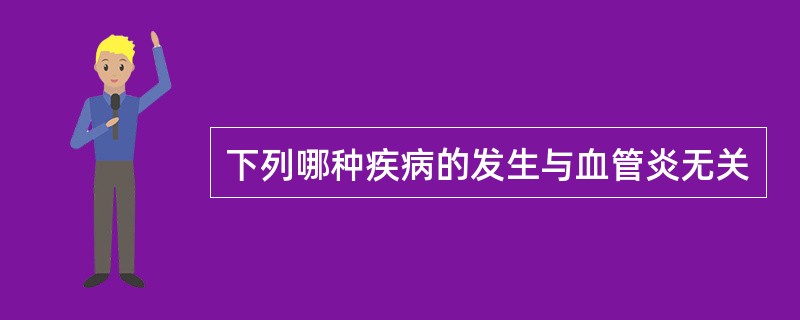 下列哪种疾病的发生与血管炎无关